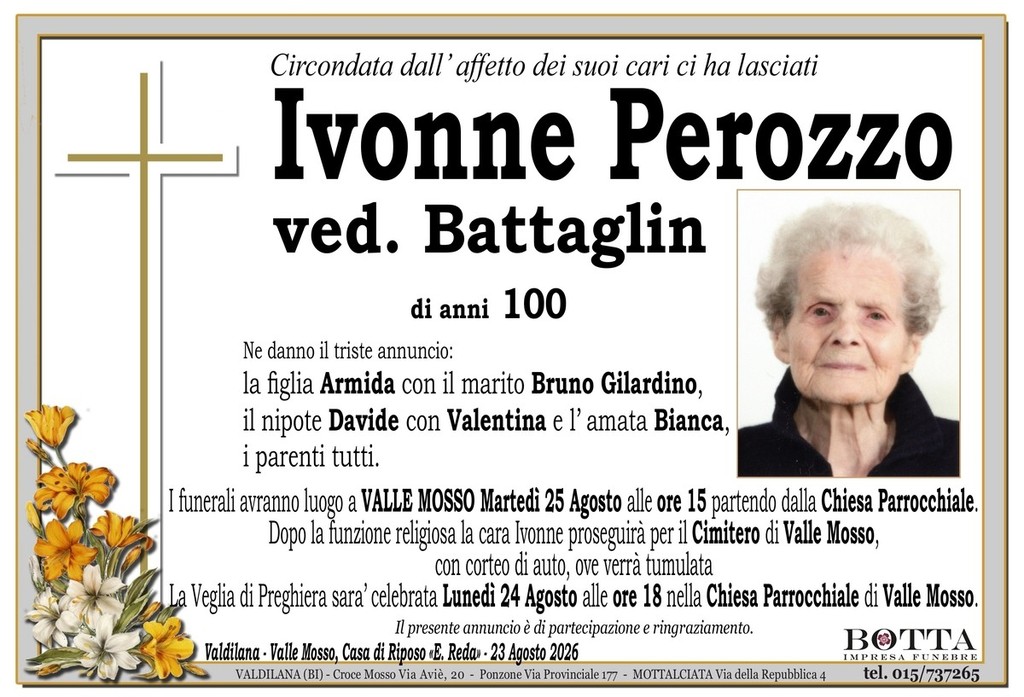 Circondata dall' affetto dei suoi cari ci ha lasciati

Ivonne Perozzo

ved. Battaglin

di anni 100

Ne danno il triste annuncio:

la figlia Armida con il marito Bruno Gilardino,
il nipote Davide con Valentina e l' amata Bianca,
i parenti tutti.

I funerali avranno luogo a VALLE MOSSO Martedì 25 Agosto alle ore 15 partendo dalla Chiesa Parrocchiale.
Dopo la funzione religiosa la cara Ivonne proseguirà per il Cimitero di Valle Mosso,
con corteo di auto, ove verrà tumulata
La Veglia di Preghiera sara' celebrata Lunedì 24 Agosto alle ore 18 nella Chiesa Parrocchiale di Valle Mosso.

Il presente annuncio è di partecipazione e ringraziamento.

Valdilana - Valle Mosso, Casa di Riposo «E. Reda» - 23 Agosto 2026

BOTTA
IMPRESA FUNEBRE

VALDILANA (BI) - Croce Mosso Via Aviè, 20 - Ponzone Via Provinciale 177 - MOTTALCIATA Via della Repubblica 4

tel. 015/737265